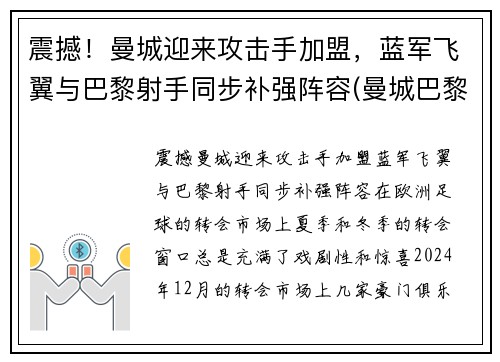 震撼！曼城迎来攻击手加盟，蓝军飞翼与巴黎射手同步补强阵容(曼城巴黎

震撼曼城迎来攻击手加盟蓝军飞翼与巴黎射手同步补强阵容在欧洲足球的转会市场上夏季和冬季的转会窗口总是充满了戏剧性和惊喜2024年12月的转会市场上几家豪门俱乐